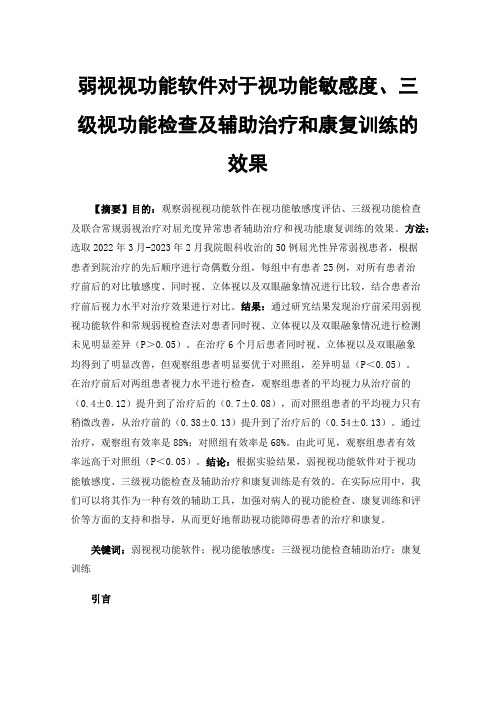 弱视视功能软件对于视功能敏感度、三级视功能检查及辅助治疗和康复训练的效果

【摘要】目的：观察弱视视功能软件在视功能敏感度评估、三级视功能检查及联合常规弱视治疗对屈光度异常患者辅助治疗和视功能康复训练的效果。方法：选取 2022 年 3 月-2023 年 2 月我院眼科收治的 50 例屈光性异常弱视患者，根据患者到院治疗的先后顺序进行奇偶数分组，每组中有患者 25 例，对所有患者治疗前后的对比敏感度、同时视、立体视以及双眼融象情况进行比较，结合患者治疗前后视力水平对治疗效果进行对比。结果：通过研究结果发现治疗前采用弱视视功能软件和常规弱视检查法对患者同时视、立体视以及双眼融象情况进行检测未见明显差异（P＞0.05）。在治疗 6 个月后患者同时视、立体视以及双眼融象均得到了明显改善，但观察组患者明显要优于对照组，差异明显（P＜0.05）。在治疗前后对两组患者视力水平进行检查，观察组患者的平均视力从治疗前的（0.4±0.12）提升到了治疗后的（0.7±0.08），而对照组患者的平均视力只有稍微改善，从治疗前的（0.38±0.13）提升到了治疗后的（0.54±0.13）。通过治疗，观察组有效率是 88%；对照组有效率是 68%。由此可见，观察组患者有效率远高于对照组（P＜0.05）。结论：根据实验结果，弱视视功能软件对于视功能敏感度、三级视功能检查及辅助治疗和康复训练是有效的。在实际应用中，我们可以将其作为一种有效的辅助工具，加强对病人的视功能检查、康复训练和评价等方面的支持和指导，从而更好地帮助视功能障碍患者的治疗和康复。

关键词：弱视视功能软件；视功能敏感度；三级视功能检查辅助治疗；康复训练

引言